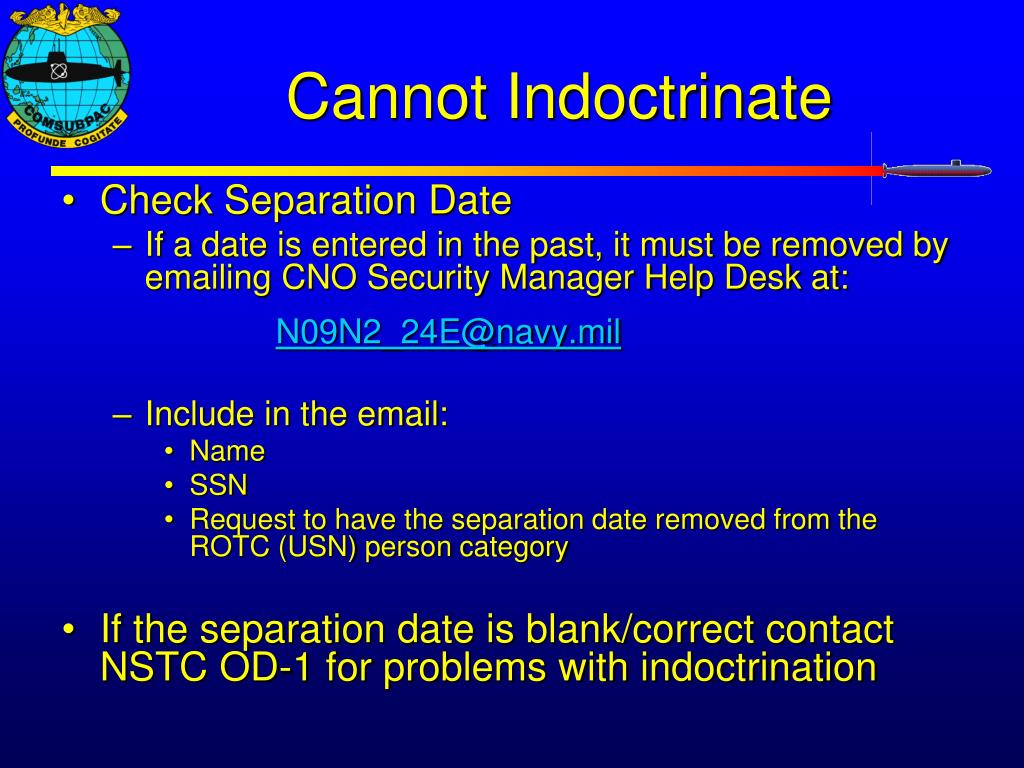 COMSUBPAC
PROFUNDE COGITATE

Cannot Indoctrinate

• Check Separation Date
– If a date is entered in the past, it must be removed by emailing CNO Security Manager Help Desk at:

N09N2_24E@navy.mil

– Include in the email:
• Name
• SSN
• Request to have the separation date removed from the ROTC (USN) person category

• If the separation date is blank/correct contact NSTC OD-1 for problems with indoctrination